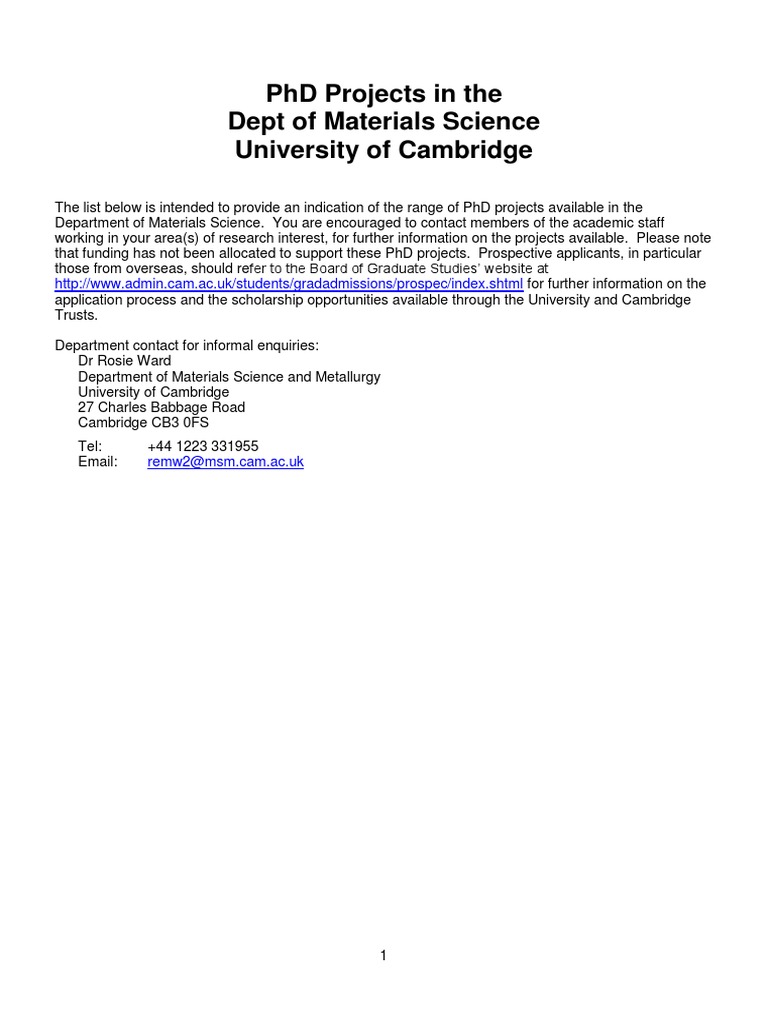 PhD Projects in the
Dept of Materials Science
University of Cambridge

The list below is intended to provide an indication of the range of PhD projects available in the Department of Materials Science. You are encouraged to contact members of the academic staff working in your area(s) of research interest, for further information on the projects available. Please note that funding has not been allocated to support these PhD projects. Prospective applicants, in particular those from overseas, should refer to the Board of Graduate Studies' website at http://www.admin.cam.ac.uk/students/gradadmissions/prospec/index.shtml for further information on the application process and the scholarship opportunities available through the University and Cambridge Trusts.

Department contact for informal enquiries:
Dr Rosie Ward
Department of Materials Science and Metallurgy
University of Cambridge
27 Charles Babbage Road
Cambridge CB3 0FS

Tel: +44 1223 331955
Email: remw2@msm.cam.ac.uk

1